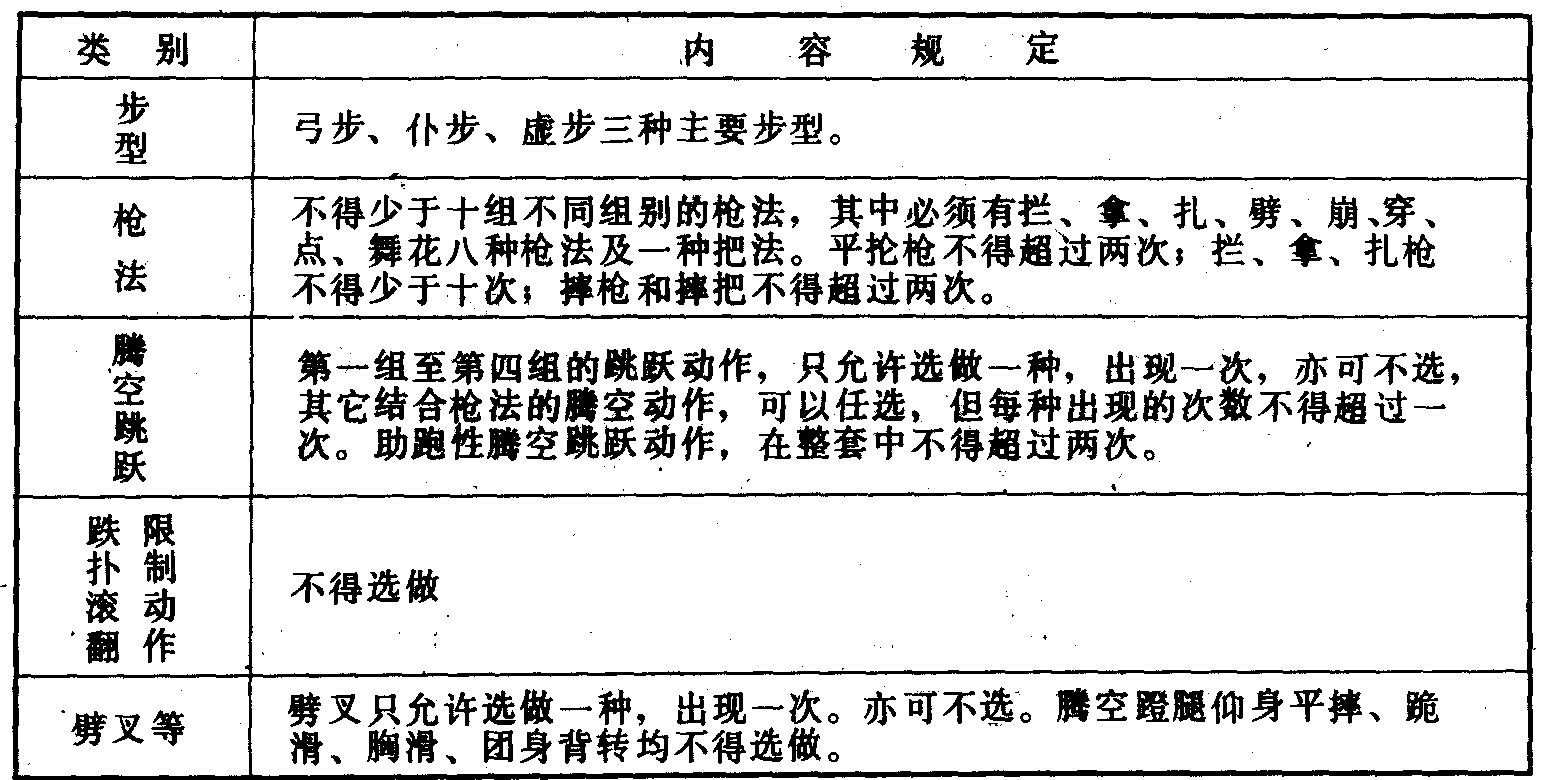 | 类 别 | 内 容 规 定 |
|---|---|
| 步型 | 弓步、仆步、虚步三种主要步型。 |
| 枪法 | 不得少于十组不同组别的枪法，其中必须有拦、拿、扎、劈、崩、穿、点、舞花八种枪法及一种把法。平抡枪不得超过两次；拦、拿、扎枪不得少于十次；摔枪和摔把不得超过两次。 |
| 腾空跳跃 | 第一组至第四组的跳跃动作，只允许选做一种，出现一次，亦可不选，其它结合枪法的腾空动作，可以任选，但每种出现的次数不得超过一次。助跑性腾空跳跃动作，在整套中不得超过两次。 |
| 跌扑滚翻 限制动作 | 不得选做 |
| 劈叉等 | 劈叉只允许选做一种，出现一次。亦可不选。腾空蹬腿仰身平摔、跪滑、胸滑、团身背转均不得选做。 |